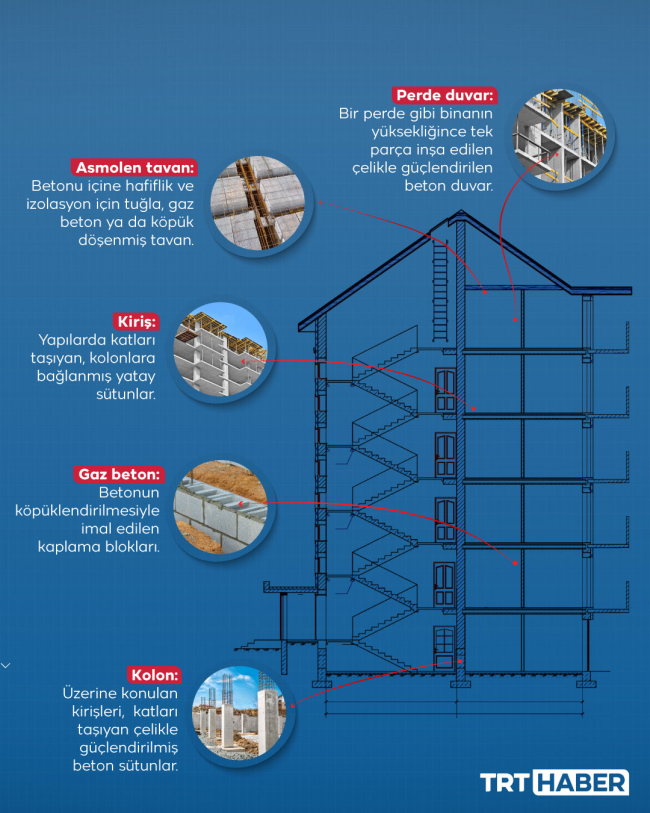 Perde duvar:
Bir perde gibi binanın yüksekliğince tek parça inşa edilen çelikle güçlendirilen beton duvar.

Asmolen tavan:
Betonu içine hafiflik ve izolasyon için tuğla, gaz beton ya da köpük döşenmiş tavan.

Kiriş:
Yapılarda katları taşıyan, kolonlara bağlanmış yatay sütunlar.

Gaz beton:
Betonun köpüklendirilmesiyle imal edilen kaplama blokları.

Kolon:
Üzerine konulan kirişleri, katları taşıyan çelikle güçlendirilmiş beton sütunlar.

TRT HABER